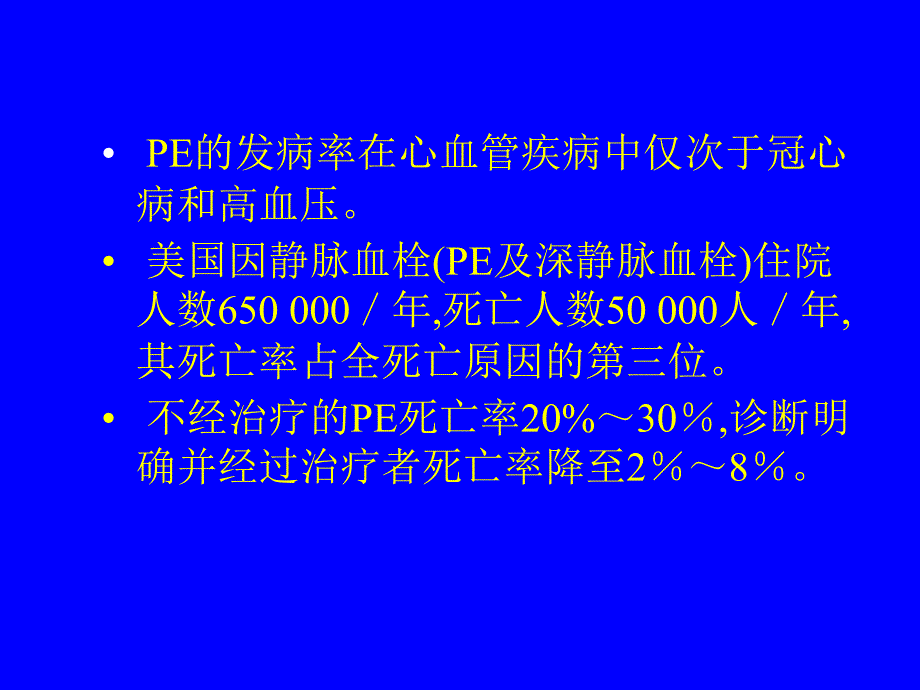 • PE的发病率在心血管疾病中仅次于冠心病和高血压。

• 美国因静脉血栓(PE及深静脉血栓)住院人数650 000／年,死亡人数50 000人／年,其死亡率占全死亡原因的第三位。

• 不经治疗的PE死亡率20%～30％,诊断明确并经过治疗者死亡率降至2％～8％。